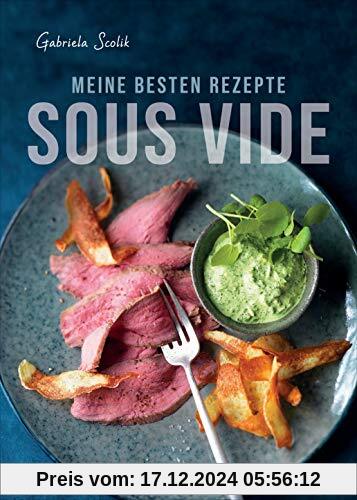 Gabriela Scolik

MEINE BESTEN REZEPTE
SOUS VIDE

Preis vom: 17.12.2024 05:56:12